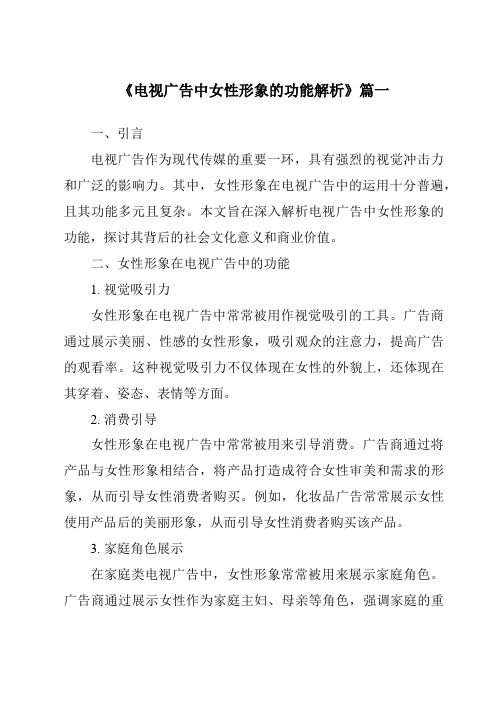 《电视广告中女性形象的功能解析》篇一

一、引言

电视广告作为现代传媒的重要一环，具有强烈的视觉冲击力和广泛的影响力。其中，女性形象在电视广告中的运用十分普遍，且其功能多元且复杂。本文旨在深入解析电视广告中女性形象的功能，探讨其背后的社会文化意义和商业价值。

二、女性形象在电视广告中的功能

1. 视觉吸引力

女性形象在电视广告中常常被用作视觉吸引的工具。广告商通过展示美丽、性感的女性形象，吸引观众的注意力，提高广告的观看率。这种视觉吸引力不仅体现在女性的外貌上，还体现在其穿着、姿态、表情等方面。

2. 消费引导

女性形象在电视广告中常常被用来引导消费。广告商通过将产品与女性形象相结合，将产品打造成符合女性审美和需求的形象，从而引导女性消费者购买。例如，化妆品广告常常展示女性使用产品后的美丽形象，从而引导女性消费者购买该产品。

3. 家庭角色展示

在家庭类电视广告中，女性形象常常被用来展示家庭角色。广告商通过展示女性作为家庭主妇、母亲等角色，强调家庭的重